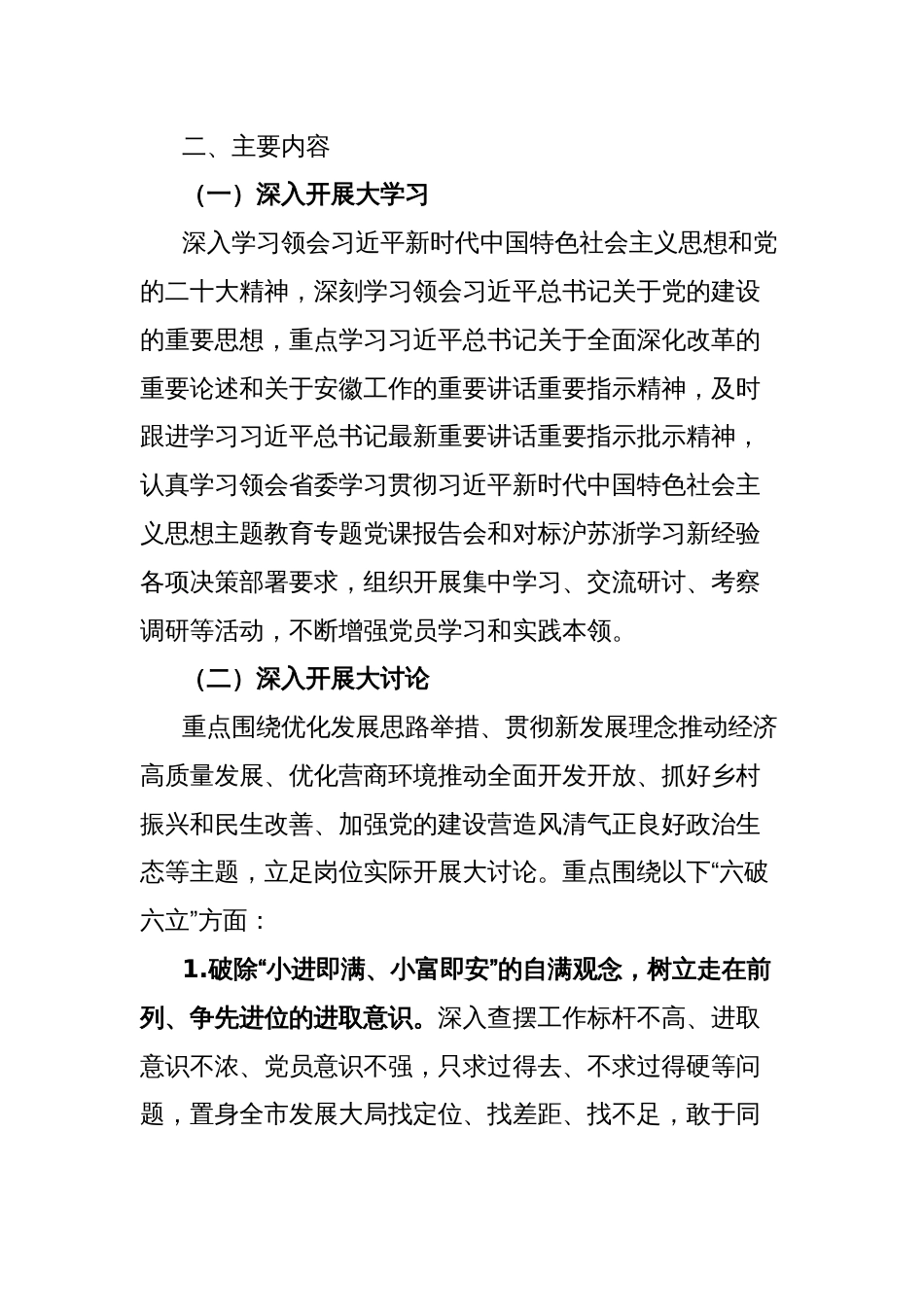 二、主要内容

（一）深入开展大学习

深入学习领会习近平新时代中国特色社会主义思想和党的二十大精神，深刻学习领会习近平总书记关于党的建设的重要思想，重点学习习近平总书记关于全面深化改革的重要论述和关于安徽工作的重要讲话重要指示精神，及时跟进学习习近平总书记最新重要讲话重要指示批示精神，认真学习领会省委学习贯彻习近平新时代中国特色社会主义思想主题教育专题党课报告会和对标沪苏浙学习新经验各项决策部署要求，组织开展集中学习、交流研讨、考察调研等活动，不断增强党员学习和实践本领。

（二）深入开展大讨论

重点围绕优化发展思路举措、贯彻新发展理念推动经济高质量发展、优化营商环境推动全面开发开放、抓好乡村振兴和民生改善、加强党的建设营造风清气正良好政治生态等主题，立足岗位实际开展大讨论。重点围绕以下“六破六立”方面：

1.破除“小进即满、小富即安”的自满观念，树立走在前列、争先进位的进取意识。深入查摆工作标杆不高、进取意识不浓、党员意识不强，只求过得去、不求过得硬等问题，置身全市发展大局找定位、找差距、找不足，敢于同